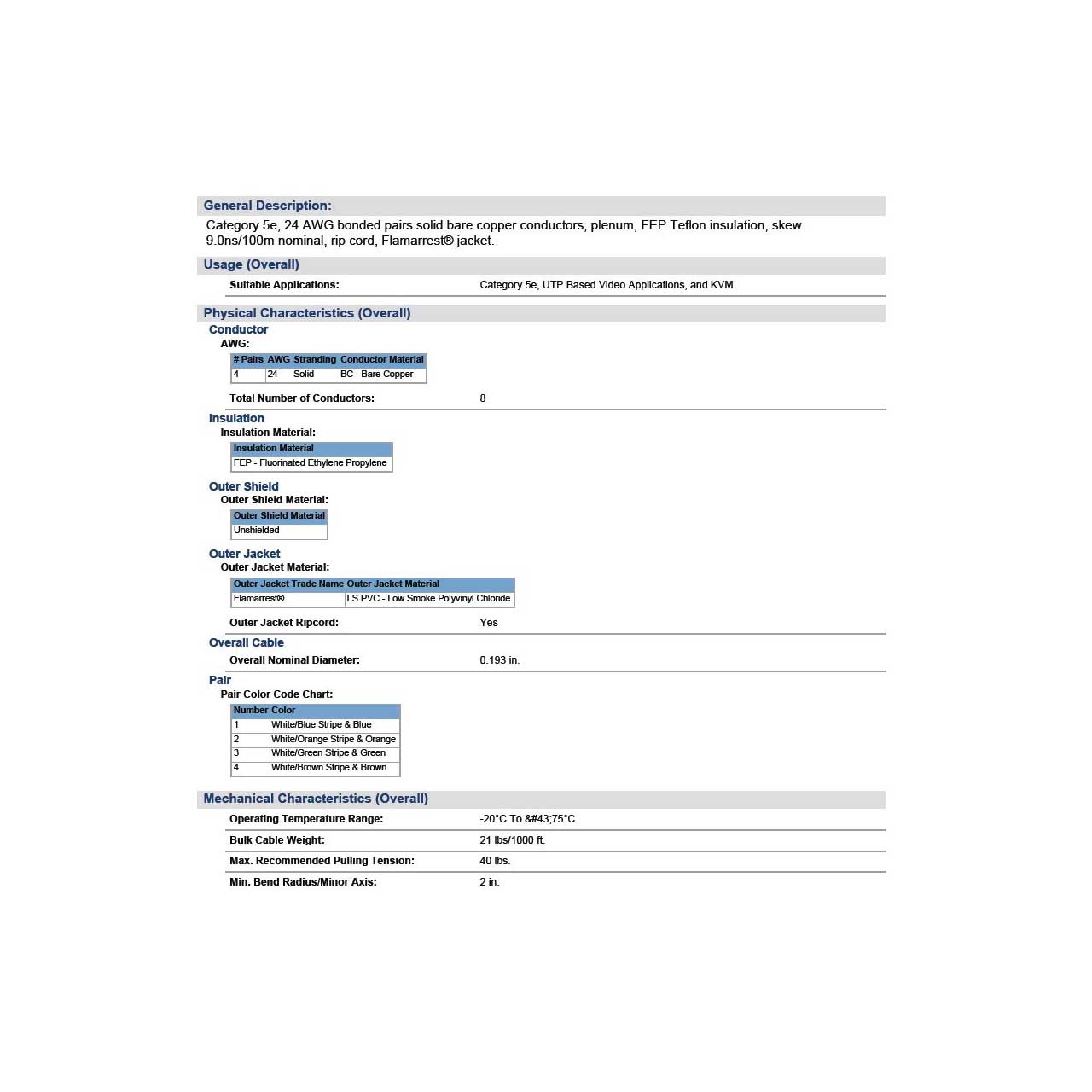 General Description:

Category 5e, 24 AWG bonded pairs solid bare copper conductors, plenum, FEP Teflon insulation, skew 9.0ns/100m nominal, rip cord, Flamarrest® jacket.

Usage (Overall)

Suitable Applications: Category 5e, UTP Based Video Applications, and KVM

Physical Characteristics (Overall)

Conductor

AWG:

| # Pairs | AWG | Stranding | Conductor Material |
|---|---|---|---|
| 4 | 24 | Solid | BC - Bare Copper |

Total Number of Conductors: 8

Insulation

Insulation Material:

| Insulation Material |
|---|
| FEP - Fluorinated Ethylene Propylene |

Outer Shield

Outer Shield Material:

| Outer Shield Material |
|---|
| Unshielded |

Outer Jacket

Outer Jacket Material:

| Outer Jacket Trade Name | Outer Jacket Material |
|---|---|
| Flamarrest® | LS PVC - Low Smoke Polyvinyl Chloride |

Outer Jacket Ripcord: Yes

Overall Cable

Overall Nominal Diameter: 0.193 in.

Pair

Pair Color Code Chart:

| Number | Color |
|---|---|
| 1 | White/Blue Stripe & Blue |
| 2 | White/Orange Stripe & Orange |
| 3 | White/Green Stripe & Green |
| 4 | White/Brown Stripe & Brown |

Mechanical Characteristics (Overall)

Operating Temperature Range: -20°C To &#43;75°C

Bulk Cable Weight: 21 lbs/1000 ft.

Max. Recommended Pulling Tension: 40 lbs.

Min. Bend Radius/Minor Axis: 2 in.